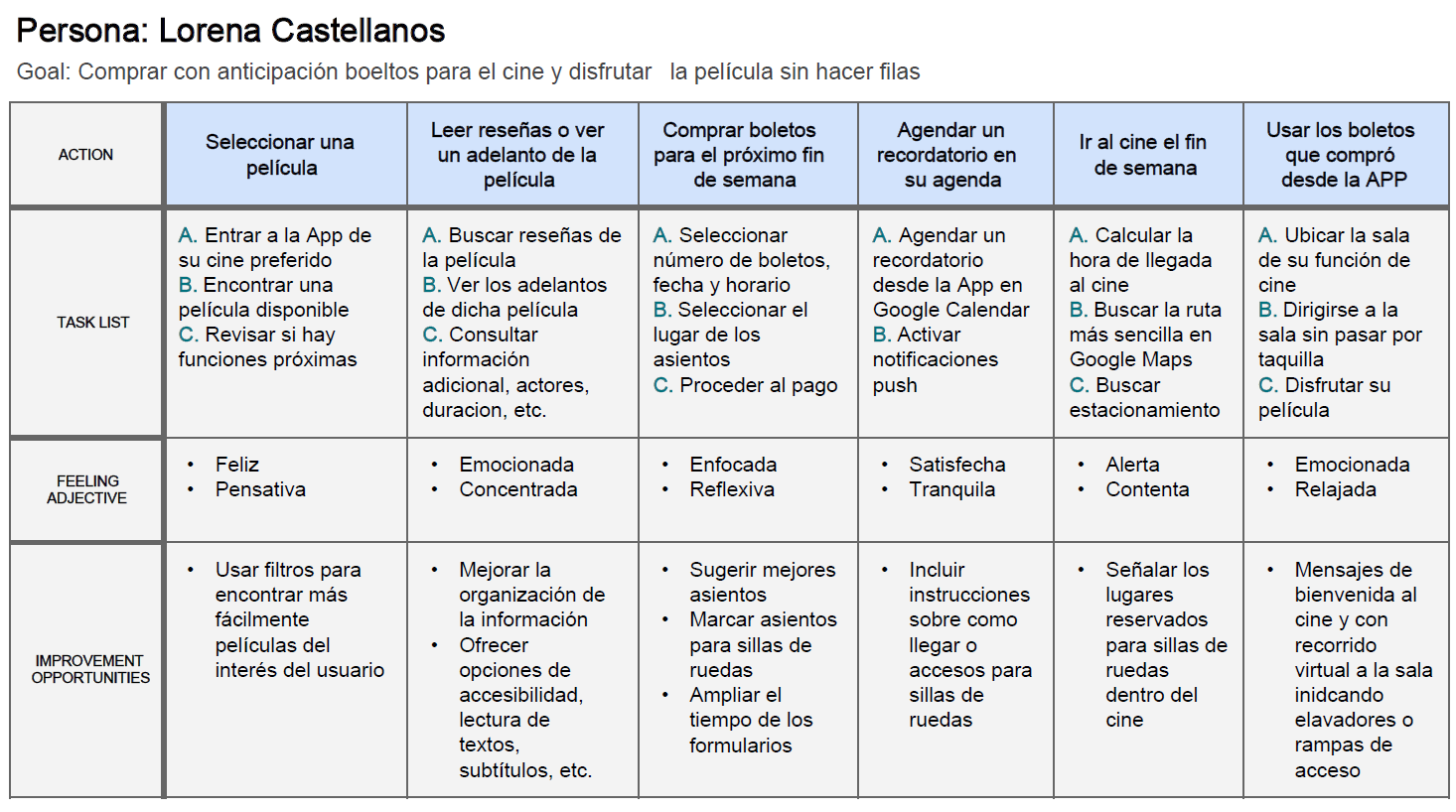 Persona: Lorena Castellanos

Goal: Comprar con anticipación boeltos para el cine y disfrutar  la película sin hacer filas

| ACTION | Seleccionar una película | Leer reseñas o ver un adelanto de la película | Comprar boletos para el próximo fin de semana | Agendar un recordatorio en su agenda | Ir al cine el fin de semana | Usar los boletos que compró desde la APP |
|---|---|---|---|---|---|---|
| TASK LIST | A. Entrar a la App de su cine preferido B. Encontrar una película disponible C. Revisar si hay funciones próximas | A. Buscar reseñas de la película B. Ver los adelantos de dicha película C. Consultar información adicional, actores, duracion, etc. | A. Seleccionar número de boletos, fecha y horario B. Seleccionar el lugar de los asientos C. Proceder al pago | A. Agendar un recordatorio desde la App en Google Calendar B. Activar notificaciones push | A. Calcular la hora de llegada al cine B. Buscar la ruta más sencilla en Google Maps C. Buscar estacionamiento | A. Ubicar la sala de su función de cine B. Dirigirse a la sala sin pasar por taquilla C. Disfrutar su película |
| FEELING ADJECTIVE | • Feliz • Pensativa | • Emocionada • Concentrada | • Enfocada • Reflexiva | • Satisfecha • Tranquila | • Alerta • Contenta | • Emocionada • Relajada |
| IMPROVEMENT OPPORTUNITIES | • Usar filtros para encontrar más fácilmente películas del interés del usuario | • Mejorar la organización de la información • Ofrecer opciones de accesibilidad, lectura de textos, subtítulos, etc. | • Sugerir mejores asientos • Marcar asientos para sillas de ruedas • Ampliar el tiempo de los formularios | • Incluir instrucciones sobre como llegar o accesos para sillas de ruedas | • Señalar los lugares reservados para sillas de ruedas dentro del cine | • Mensajes de bienvenida al cine y con recorrido virtual a la sala inidcando elavadores o rampas de acceso |